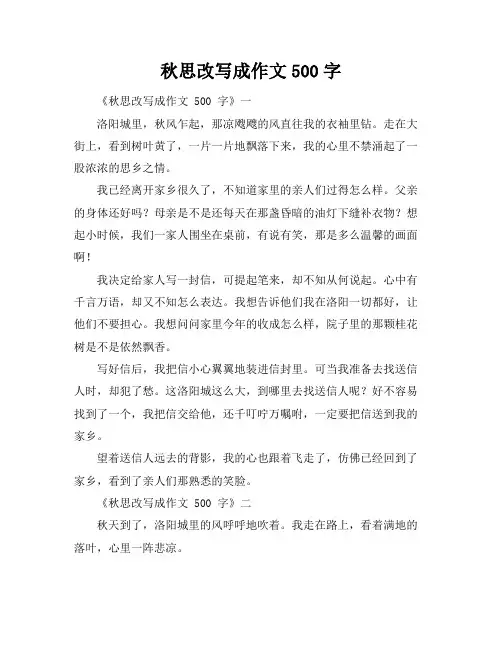 秋思改写成作文 500 字

《秋思改写成作文 500 字》一

洛阳城里，秋风乍起，那凉飕飕的风直往我的衣袖里钻。走在大街上，看到树叶黄了，一片一片地飘落下来，我的心里不禁涌起了一股浓浓的思乡之情。

我已经离开家乡很久了，不知道家里的亲人们过得怎么样。父亲的身体还好吗？母亲是不是还每天在那盏昏暗的油灯下缝补衣物？想起小时候，我们一家人围坐在桌前，有说有笑，那是多么温馨的画面啊！

我决定给家人写一封信，可提起笔来，却不知从何说起。心中有千言万语，却又不知怎么表达。我想告诉他们我在洛阳一切都好，让他们不要担心。我想问问家里今年的收成怎么样，院子里的那颗桂花树是不是依然飘香。

写好信后，我把信小心翼翼地装进信封里。可当我准备去找送信人时，却犯了愁。这洛阳城这么大，到哪里去找送信人呢？好不容易找到了一个，我把信交给他，还千叮咛万嘱咐，一定要把信送到我的家乡。

望着送信人远去的背影，我的心也跟着飞走了，仿佛已经回到了家乡，看到了亲人们那熟悉的笑脸。

《秋思改写成作文 500 字》二

秋天到了，洛阳城里的风呼呼地吹着。我走在路上，看着满地的落叶，心里一阵悲凉。